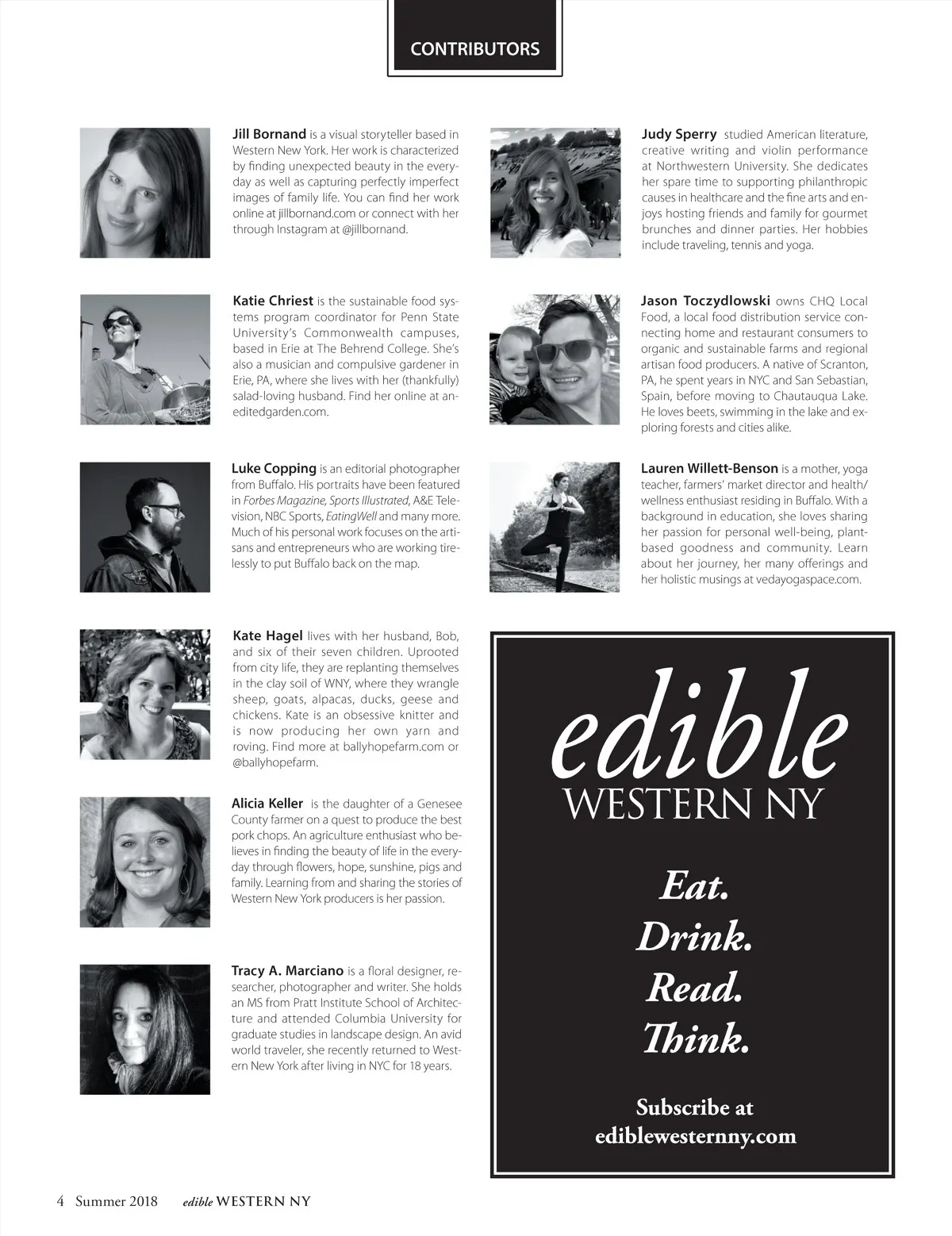 CONTRIBUTORS

Jill Bornand is a visual storyteller based in Western New York. Her work is characterized by finding unexpected beauty in the everyday as well as capturing perfectly imperfect images of family life. You can find her work online at jillbornand.com or connect with her through Instagram at @jillbornand.

Katie Chriest is the sustainable food systems program coordinator for Penn State University's Commonwealth campuses, based in Erie at The Behrend College. She's also a musician and compulsive gardener in Erie, PA, where she lives with her (thankfully) salad-loving husband. Find her online at aneditedgarden.com.

Luke Copping is an editorial photographer from Buffalo. His portraits have been featured in Forbes Magazine, Sports Illustrated, A&E Television, NBC Sports, EatingWell and many more. Much of his personal work focuses on the artisans and entrepreneurs who are working tirelessly to put Buffalo back on the map.

Kate Hagel lives with her husband, Bob, and six of their seven children. Uprooted from city life, they are replanting themselves in the clay soil of WNY, where they wrangle sheep, goats, alpacas, ducks, geese and chickens. Kate is an obsessive knitter and is now producing her own yarn and roving. Find more at ballyhopefarm.com or @ballyhopefarm.

Alicia Keller is the daughter of a Genesee County farmer on a quest to produce the best pork chops. An agriculture enthusiast who believes in finding the beauty of life in the everyday through flowers, hope, sunshine, pigs and family. Learning from and sharing the stories of Western New York producers is her passion.

Tracy A. Marciano is a floral designer, researcher, photographer and writer. She holds an MS from Pratt Institute School of Architecture and attended Columbia University for graduate studies in landscape design. An avid world traveler, she recently returned to Western New York after living in NYC for 18 years.

Judy Sperry studied American literature, creative writing and violin performance at Northwestern University. She dedicates her spare time to supporting philanthropic causes in healthcare and the fine arts and enjoys hosting friends and family for gourmet brunches and dinner parties. Her hobbies include traveling, tennis and yoga.

Jason Toczydlowski owns CHQ Local Food, a local food distribution service connecting home and restaurant consumers to organic and sustainable farms and regional artisan food producers. A native of Scranton, PA, he spent years in NYC and San Sebastian, Spain, before moving to Chautauqua Lake. He loves beets, swimming in the lake and exploring forests and cities alike.

Lauren Willett-Benson is a mother, yoga teacher, farmers' market director and health/wellness enthusiast residing in Buffalo. With a background in education, she loves sharing her passion for personal well-being, plant-based goodness and community. Learn about her journey, her many offerings and her holistic musings at vedayogaspace.com.

edible
WESTERN NY

Eat.
Drink.
Read.
Think.

Subscribe at
ediblewesternny.com

4 Summer 2018 edible WESTERN NY